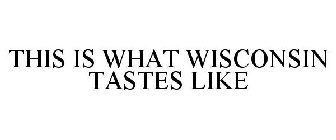 THIS IS WHAT WISCONSIN TASTES LIKE